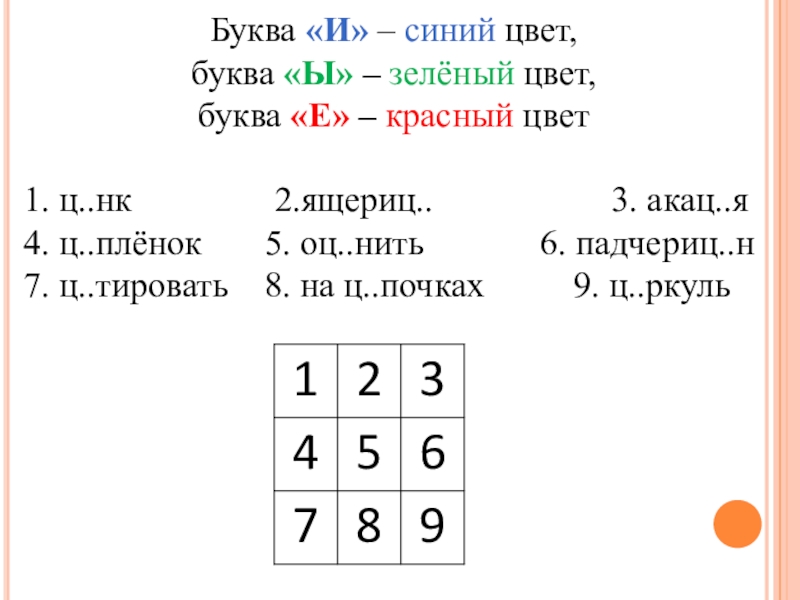 Буква «И» – синий цвет,
буква «Ы» – зелёный цвет,
буква «Е» – красный цвет

1. ц..нк 2.ящериц.. 3. акац..я
4. ц..плёнок 5. оц..нить 6. падчериц..н
7. ц..тировать 8. на ц..почках 9. ц..ркуль

| 1 | 2 | 3 |
|---|---|---|
| 4 | 5 | 6 |
| 7 | 8 | 9 |